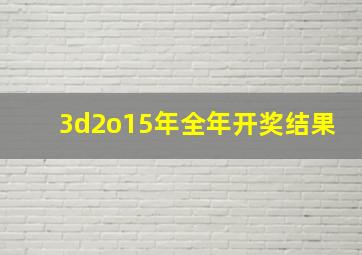 3d2o15年全年开奖结果